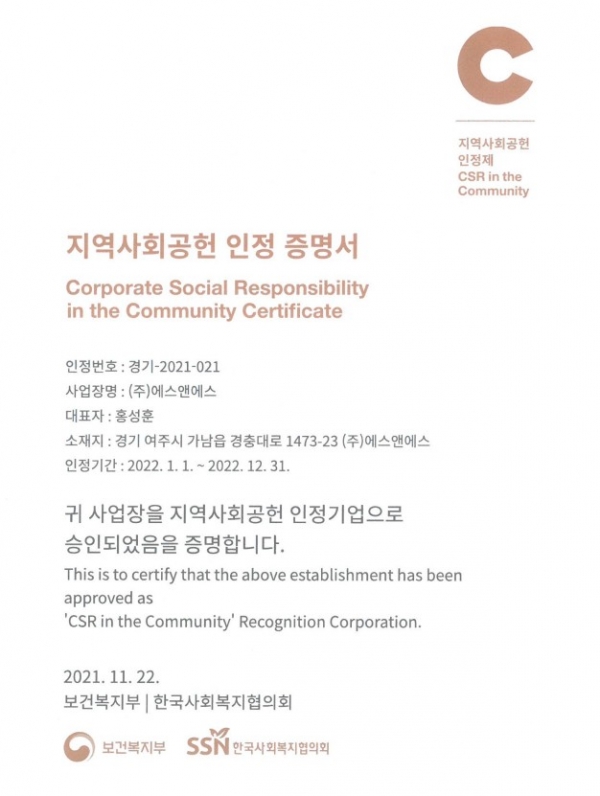 C

지역사회공헌
인정제
CSR in the
Community

지역사회공헌 인정 증명서
Corporate Social Responsibility in the Community Certificate

인정번호 : 경기-2021-021
사업장명 : (주)에스앤에스
대표자 : 홍성훈
소재지 : 경기 여주시 가남읍 경충대로 1473-23 (주)에스앤에스
인정기간 : 2022. 1. 1. ~ 2022. 12. 31.

귀 사업장을 지역사회공헌 인정기업으로 승인되었음을 증명합니다.
This is to certify that the above establishment has been approved as 'CSR in the Community' Recognition Corporation.

2021. 11. 22.
보건복지부 | 한국사회복지협의회

보건복지부 SSN 한국사회복지협의회